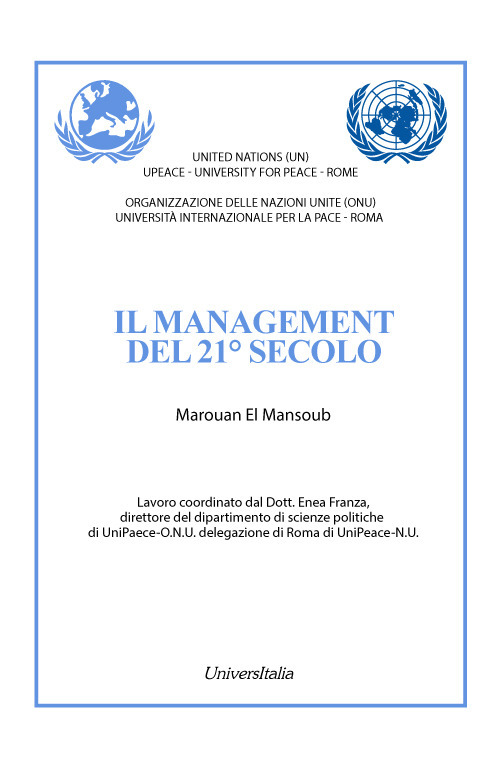 UNITED NATIONS (UN)
UPEACE - UNIVERSITY FOR PEACE - ROME

ORGANIZZAZIONE DELLE NAZIONI UNITE (ONU)
UNIVERSITÀ INTERNAZIONALE PER LA PACE - ROMA

IL MANAGEMENT
DEL 21° SECOLO

Marouan El Mansoub

Lavoro coordinato dal Dott. Enea Franza, direttore del dipartimento di scienze politiche di UniPaece-O.N.U. delegazione di Roma di UniPeace-N.U.

UniversItalia